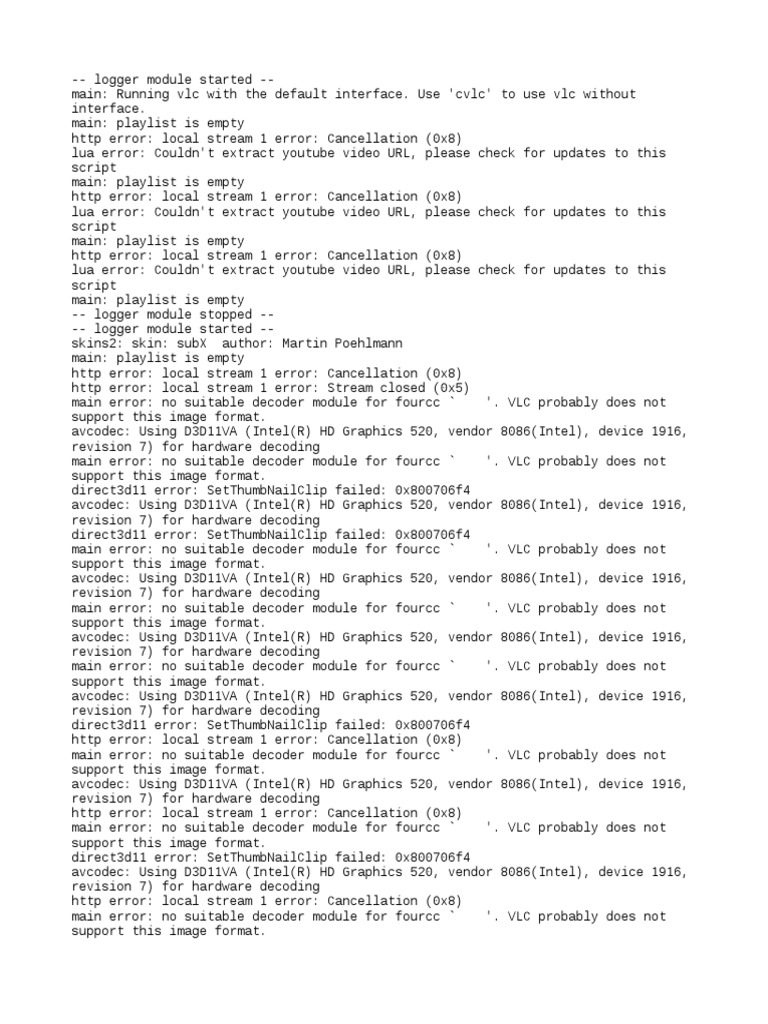 -- logger module started --
main: Running vlc with the default interface. Use 'cvlc' to use vlc without interface.
main: playlist is empty
http error: local stream 1 error: Cancellation (0x8)
lua error: Couldn't extract youtube video URL, please check for updates to this script
main: playlist is empty
http error: local stream 1 error: Cancellation (0x8)
lua error: Couldn't extract youtube video URL, please check for updates to this script
main: playlist is empty
http error: local stream 1 error: Cancellation (0x8)
lua error: Couldn't extract youtube video URL, please check for updates to this script
main: playlist is empty
-- logger module stopped --
-- logger module started --
skins2: skin: subX  author: Martin Poehlmann
main: playlist is empty
http error: local stream 1 error: Cancellation (0x8)
http error: local stream 1 error: Stream closed (0x5)
main error: no suitable decoder module for fourcc `    '. VLC probably does not support this image format.
avcodec: Using D3D11VA (Intel(R) HD Graphics 520, vendor 8086(Intel), device 1916, revision 7) for hardware decoding
main error: no suitable decoder module for fourcc `    '. VLC probably does not support this image format.
direct3d11 error: SetThumbNailClip failed: 0x800706f4
avcodec: Using D3D11VA (Intel(R) HD Graphics 520, vendor 8086(Intel), device 1916, revision 7) for hardware decoding
direct3d11 error: SetThumbNailClip failed: 0x800706f4
main error: no suitable decoder module for fourcc `    '. VLC probably does not support this image format.
avcodec: Using D3D11VA (Intel(R) HD Graphics 520, vendor 8086(Intel), device 1916, revision 7) for hardware decoding
main error: no suitable decoder module for fourcc `    '. VLC probably does not support this image format.
avcodec: Using D3D11VA (Intel(R) HD Graphics 520, vendor 8086(Intel), device 1916, revision 7) for hardware decoding
main error: no suitable decoder module for fourcc `    '. VLC probably does not support this image format.
avcodec: Using D3D11VA (Intel(R) HD Graphics 520, vendor 8086(Intel), device 1916, revision 7) for hardware decoding
direct3d11 error: SetThumbNailClip failed: 0x800706f4
http error: local stream 1 error: Cancellation (0x8)
main error: no suitable decoder module for fourcc `    '. VLC probably does not support this image format.
avcodec: Using D3D11VA (Intel(R) HD Graphics 520, vendor 8086(Intel), device 1916, revision 7) for hardware decoding
http error: local stream 1 error: Cancellation (0x8)
main error: no suitable decoder module for fourcc `    '. VLC probably does not support this image format.
direct3d11 error: SetThumbNailClip failed: 0x800706f4
avcodec: Using D3D11VA (Intel(R) HD Graphics 520, vendor 8086(Intel), device 1916, revision 7) for hardware decoding
http error: local stream 1 error: Cancellation (0x8)
main error: no suitable decoder module for fourcc `    '. VLC probably does not support this image format.